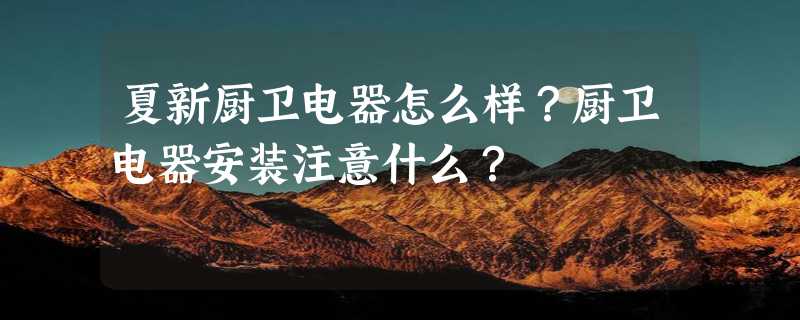 夏新厨卫电器怎么样？厨卫电器安装注意什么？